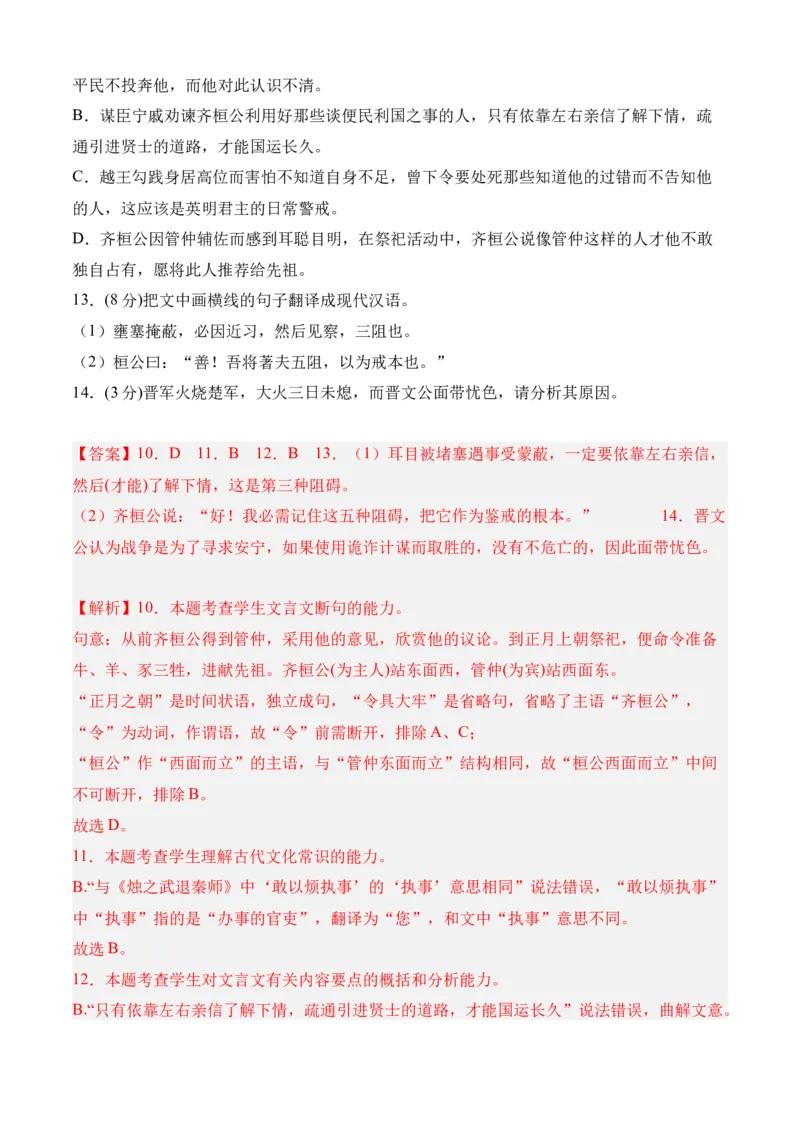 平民不投奔他，而他对此认识不清。
B．谋臣宁戚劝谏齐桓公利用好那些谈便民利国之事的人，只有依靠左右亲信了解下情，疏通引进贤士的道路，才能国运长久。
C．越王勾践身居高位而害怕不知道自身不足，曾下令要处死那些知道他的过错而不告知他的人，这应该是英明君主的日常警戒。
D．齐桓公因管仲辅佐而感到耳聪目明，在祭祀活动中，齐桓公说像管仲这样的人才他不敢独自占有，愿将此人推荐给先祖。
13．(8 分)把文中画横线的句子翻译成现代汉语。
（1）壅塞掩蔽，必因近习，然后见察，三阻也。
（2）桓公曰：“善！吾将著夫五阻，以为戒本也。”
14．(3 分)晋军火烧楚军，大火三日未熄，而晋文公面带忧色，请分析其原因。

【答案】10．D 11．B 12．B 13．（1）耳目被堵塞遇事受蒙蔽，一定要依靠左右亲信，然后(才能)了解下情，这是第三种阻碍。
（2）齐桓公说：“好！我必需记住这五种阻碍，把它作为鉴戒的根本。” 14．晋文公认为战争是为了寻求安宁，如果使用诡诈计谋而取胜的，没有不危亡的，因此面带忧色。

【解析】10．本题考查学生文言文断句的能力。
句意：从前齐桓公得到管仲，采用他的意见，欣赏他的议论。到正月上朝祭祀，便命令准备牛、羊、豕三牲，进献先祖。齐桓公(为主人)站东面西，管仲(为宾)站西面东。
“正月之朝”是时间状语，独立成句，“令具大牢”是省略句，省略了主语“齐桓公”，“令”为动词，作谓语，故“令”前需断开，排除 A、C；
“桓公”作“西面而立”的主语，与“管仲东面而立”结构相同，故“桓公西面而立”中间不可断开，排除 B。
故选 D。
11．本题考查学生理解古代文化常识的能力。
B.“与《烛之武退秦师》中‘敢以烦执事’的‘执事’意思相同”说法错误，“敢以烦执事”中“执事”指的是“办事的官吏”，翻译为“您”，和文中“执事”意思不同。
故选 B。
12．本题考查学生对文言文有关内容要点的概括和分析能力。
B.“只有依靠左右亲信了解下情，疏通引进贤士的道路，才能国运长久”说法错误，曲解文意。